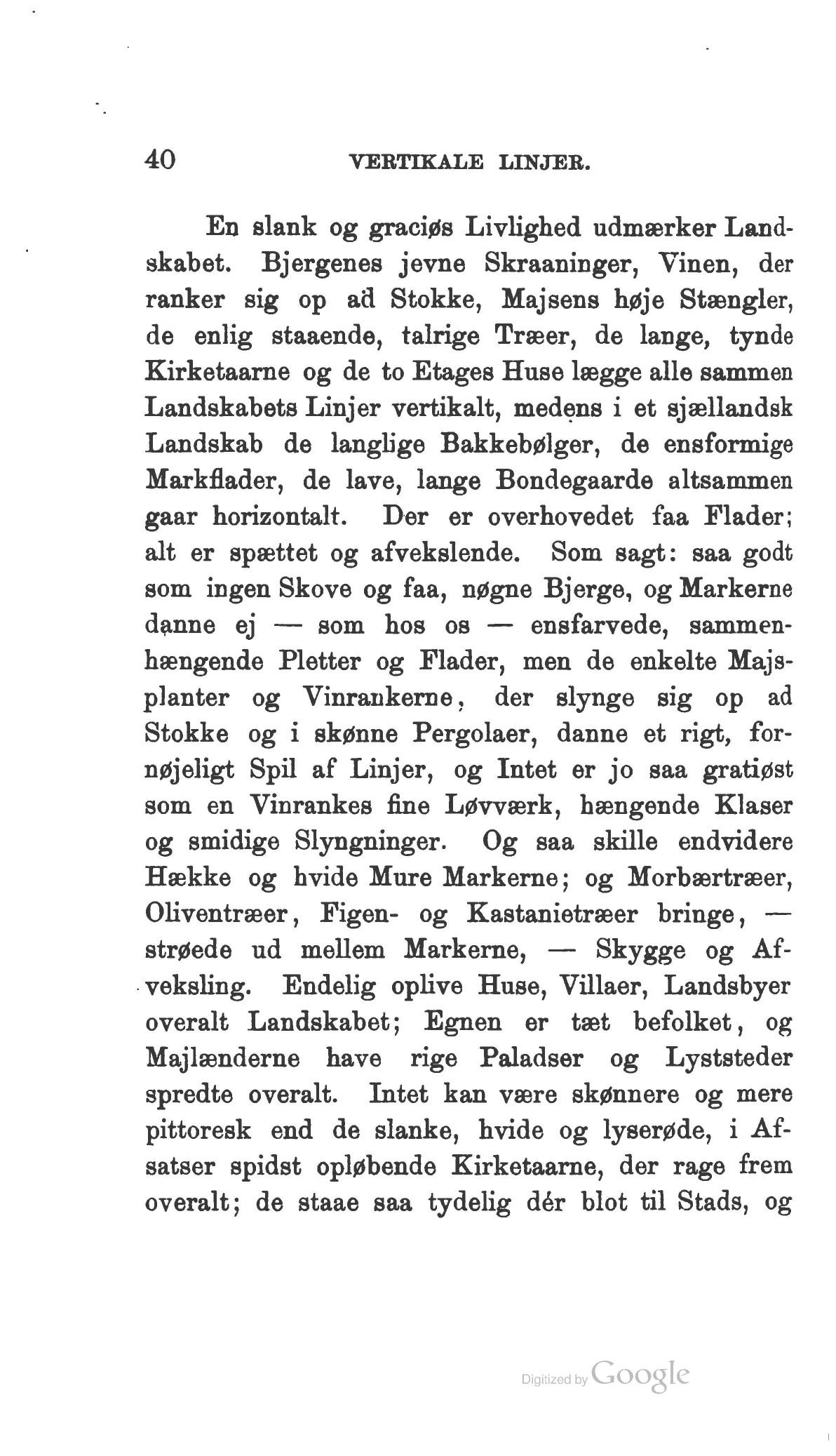 40 VERTIKALE LINJER.

En slank og graciøs Livlighed udmærker Landskabet. Bjergenes jevne Skraaninger, Vinen, der ranker sig op ad Stokke, Majsens høje Stængler, de enlig staaende, talrige Træer, de lange, tynde Kirketaarne og de to Etages Huse lægge alle sammen Landskabets Linjer vertikalt, medens i et sjællandsk Landskab de langlige Bakkebølger, de ensformige Markflader, de lave, lange Bondegaarde altsammen gaar horizontalt. Der er overhovedet faa Flader; alt er spættet og afvekslende. Som sagt: saa godt som ingen Skove og faa, nøgne Bjerge, og Markerne danne ej — som hos os — ensfarvede, sammenhængende Pletter og Flader, men de enkelte Majsplanter og Vinrankerne, der slynge sig op ad Stokke og i skønne Pergolaer, danne et rigt, fornøjeligt Spil af Linjer, og Intet er jo saa gratiøst som en Vinrankes fine Løvværk, hængende Klaser og smidige Slyngninger. Og saa skille endvidere Hække og hvide Mure Markerne; og Morbærtræer, Oliventræer, Figen- og Kastanietræer bringe, — strøede ud mellem Markerne, — Skygge og Afveksling. Endelig oplive Huse, Villaer, Landsbyer overalt Landskabet; Egnen er tæt befolket, og Majlænderne have rige Paladser og Lyststeder spredte overalt. Intet kan være skønnere og mere pittoresk end de slanke, hvide og lyserøde, i Afsatser spidst opløbende Kirketaarne, der rage frem overalt; de staae saa tydelig dér blot til Stads, og

Digitized by Google